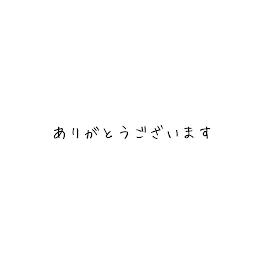 ありがとうございます